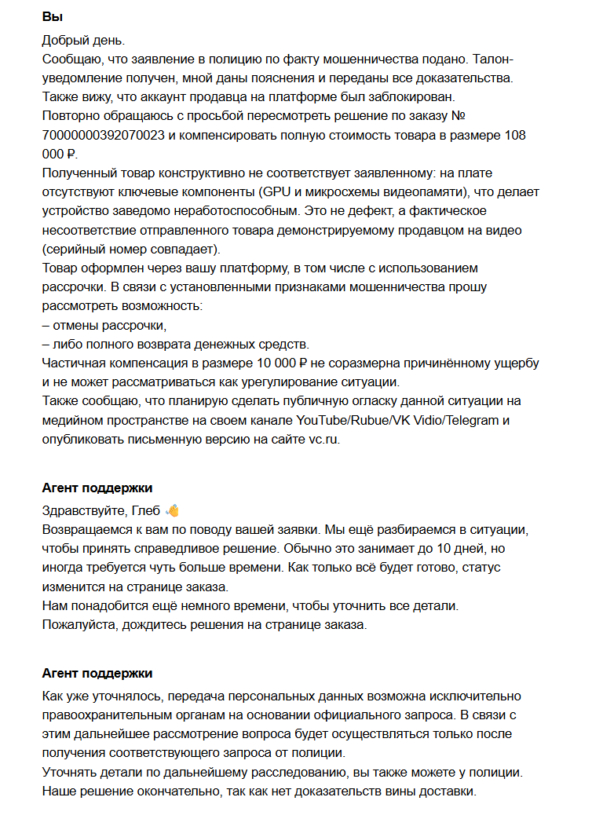 **Вы**

Добрый день.
Сообщаю, что заявление в полицию по факту мошенничества подано. Талон-уведомление получен, мной даны пояснения и переданы все доказательства.
Также вижу, что аккаунт продавца на платформе был заблокирован.
Повторно обращаюсь с просьбой пересмотреть решение по заказу № 70000000392070023 и компенсировать полную стоимость товара в размере 108 000 ₽.
Полученный товар конструктивно не соответствует заявленному: на плате отсутствуют ключевые компоненты (GPU и микросхемы видеопамяти), что делает устройство заведомо неработоспособным. Это не дефект, а фактическое несоответствие отправленного товара демонстрируемому продавцом на видео (серийный номер совпадает).
Товар оформлен через вашу платформу, в том числе с использованием рассрочки. В связи с установленными признаками мошенничества прошу рассмотреть возможность:
– отмены рассрочки,
– либо полного возврата денежных средств.
Частичная компенсация в размере 10 000 ₽ не соразмерна причинённому ущербу и не может рассматриваться как урегулирование ситуации.
Также сообщаю, что планирую сделать публичную огласку данной ситуации на медийном пространстве на своем канале YouTube/Rubue/VK Vidio/Telegram и опубликовать письменную версию на сайте vc.ru.

**Агент поддержки**

Здравствуйте, Глеб 👋
Возвращаемся к вам по поводу вашей заявки. Мы ещё разбираемся в ситуации, чтобы принять справедливое решение. Обычно это занимает до 10 дней, но иногда требуется чуть больше времени. Как только всё будет готово, статус изменится на странице заказа.
Нам понадобится ещё немного времени, чтобы уточнить все детали.
Пожалуйста, дождитесь решения на странице заказа.

**Агент поддержки**

Как уже уточнялось, передача персональных данных возможна исключительно правоохранительным органам на основании официального запроса. В связи с этим дальнейшее рассмотрение вопроса будет осуществляться только после получения соответствующего запроса от полиции.
Уточнять детали по дальнейшему расследованию, вы также можете у полиции.
Наше решение окончательно, так как нет доказательств вины доставки.